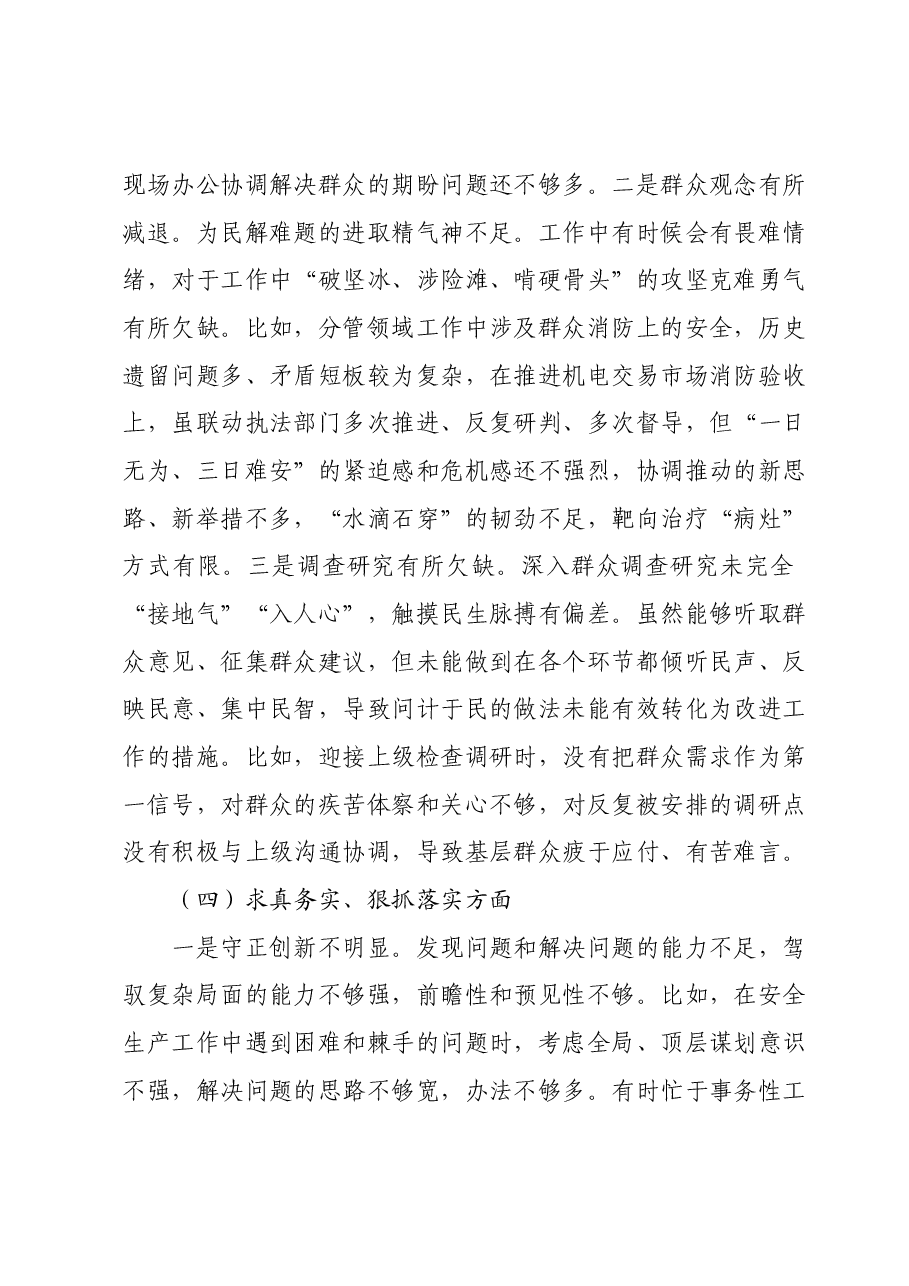 现场办公协调解决群众的期盼问题还不够多。二是群众观念有所减退。为民解难题的进取精气神不足。工作中有时候会有畏难情绪，对于工作中“破坚冰、涉险滩、啃硬骨头”的攻坚克难勇气有所欠缺。比如，分管领域工作中涉及群众消防上的安全，历史遗留问题多、矛盾短板较为复杂，在推进机电交易市场消防验收上，虽联动执法部门多次推进、反复研判、多次督导，但“一日无为、三日难安”的紧迫感和危机感还不强烈，协调推动的新思路、新举措不多，“水滴石穿”的韧劲不足，靶向治疗“病灶”方式有限。三是调查研究有所欠缺。深入群众调查研究未完全“接地气”“入人心”，触摸民生脉搏有偏差。虽然能够听取群众意见、征集群众建议，但未能做到在各个环节都倾听民声、反映民意、集中民智，导致问计于民的做法未能有效转化为改进工作的措施。比如，迎接上级检查调研时，没有把群众需求作为第一信号，对群众的疾苦体察和关心不够，对反复被安排的调研点没有积极与上级沟通协调，导致基层群众疲于应付、有苦难言。

（四）求真务实、狠抓落实方面

一是守正创新不明显。发现问题和解决问题的能力不足，驾驭复杂局面的能力不够强，前瞻性和预见性不够。比如，在安全生产工作中遇到困难和棘手的问题时，考虑全局、顶层谋划意识不强，解决问题的思路不够宽，办法不够多。有时忙于事务性工